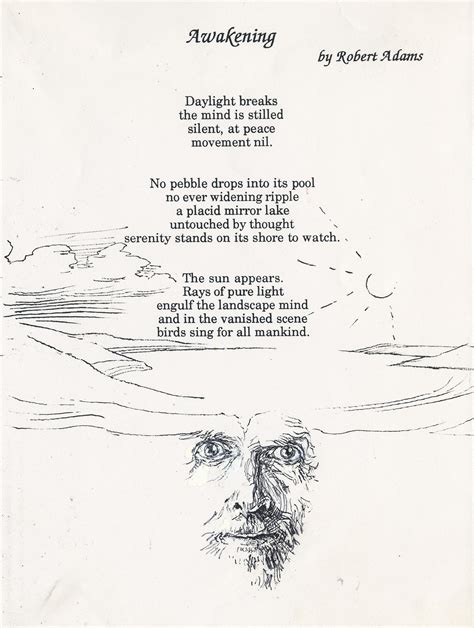 Awakening

by Robert Adams

Daylight breaks
the mind is stilled
silent, at peace
movement nil.

No pebble drops into its pool
no ever widening ripple
a placid mirror lake
untouched by thought
serenity stands on its shore to watch.

The sun appears.
Rays of pure light
engulf the landscape mind
and in the vanished scene
birds sing for all mankind.